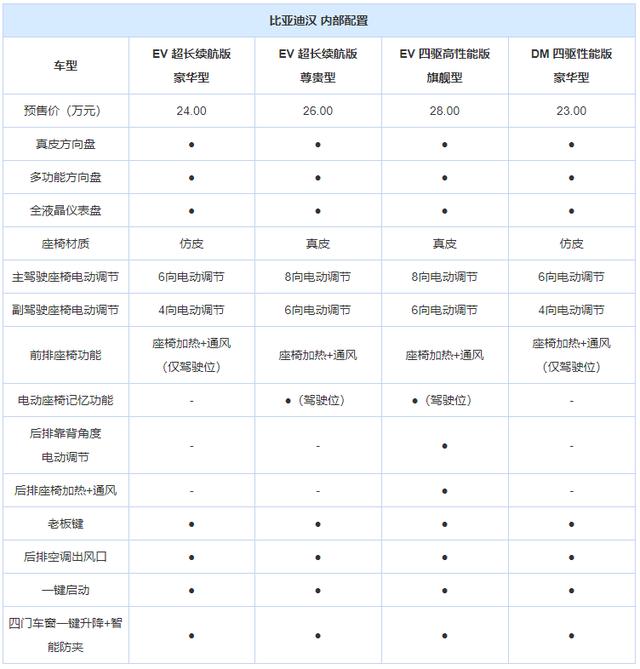 比亚迪汉 内部配置

| 车型 | EV 超长续航版 豪华型 | EV 超长续航版 尊贵型 | EV 四驱高性能版 旗舰型 | DM 四驱性能版 豪华型 |
|---|---|---|---|---|
| 预售价（万元） | 24.00 | 26.00 | 28.00 | 23.00 |
| 真皮方向盘 | ● | ● | ● | ● |
| 多功能方向盘 | ● | ● | ● | ● |
| 全液晶仪表盘 | ● | ● | ● | ● |
| 座椅材质 | 仿皮 | 真皮 | 真皮 | 仿皮 |
| 主驾驶座椅电动调节 | 6向电动调节 | 8向电动调节 | 8向电动调节 | 6向电动调节 |
| 副驾驶座椅电动调节 | 4向电动调节 | 6向电动调节 | 6向电动调节 | 4向电动调节 |
| 前排座椅功能 | 座椅加热+通风（仅驾驶位） | 座椅加热+通风 | 座椅加热+通风 | 座椅加热+通风（仅驾驶位） |
| 电动座椅记忆功能 | - | ●（驾驶位） | ●（驾驶位） | - |
| 后排靠背角度电动调节 | - | - | ● | - |
| 后排座椅加热+通风 | - | - | ● | - |
| 老板键 | ● | ● | ● | ● |
| 后排空调出风口 | ● | ● | ● | ● |
| 一键启动 | ● | ● | ● | ● |
| 四门车窗一键升降+智能防夹 | ● | ● | ● | ● |